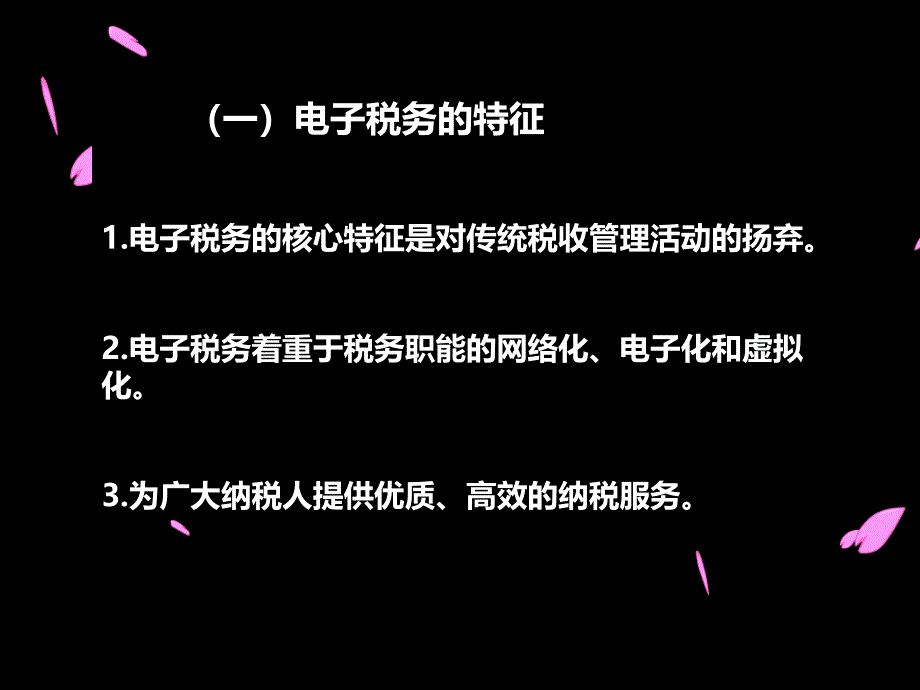 （一）电子税务的特征

1.电子税务的核心特征是对传统税收管理活动的扬弃。

2.电子税务着重于税务职能的网络化、电子化和虚拟化。

3.为广大纳税人提供优质、高效的纳税服务。